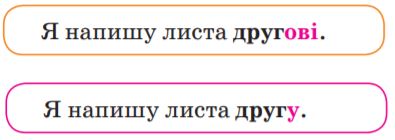 Я напишу листа другові.

Я напишу листа другу.